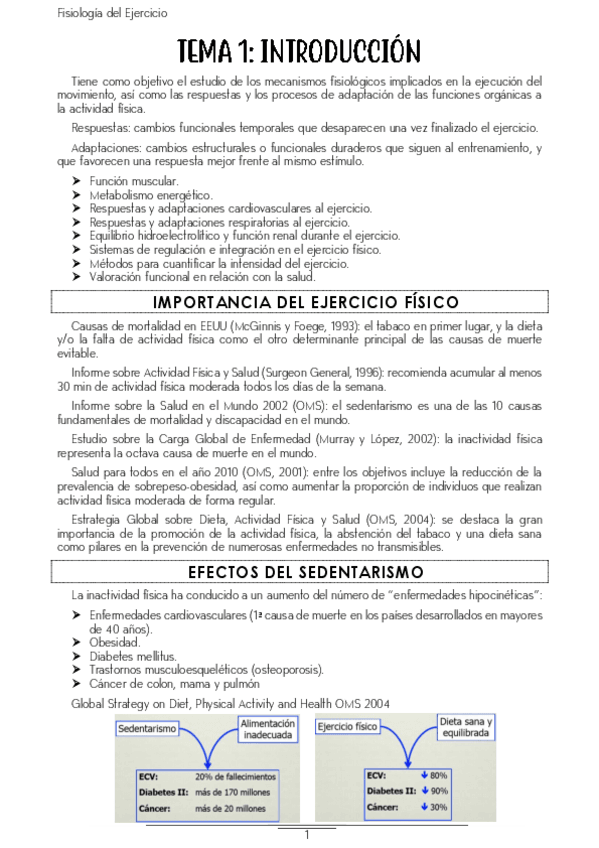 Fisiología del Ejercicio

TEMA 1: INTRODUCCIÓN

Tiene como objetivo el estudio de los mecanismos fisiológicos implicados en la ejecución del movimiento, así como las respuestas y los procesos de adaptación de las funciones orgánicas a la actividad física.

Respuestas: cambios funcionales temporales que desaparecen una vez finalizado el ejercicio.

Adaptaciones: cambios estructurales o funcionales duraderos que siguen al entrenamiento, y que favorecen una respuesta mejor frente al mismo estímulo.

➤ Función muscular.
➤ Metabolismo energético.
➤ Respuestas y adaptaciones cardiovasculares al ejercicio.
➤ Respuestas y adaptaciones respiratorias al ejercicio.
➤ Equilibrio hidroelectrolítico y función renal durante el ejercicio.
➤ Sistemas de regulación e integración en el ejercicio físico.
➤ Métodos para cuantificar la intensidad del ejercicio.
➤ Valoración funcional en relación con la salud.

IMPORTANCIA DEL EJERCICIO FÍSICO

Causas de mortalidad en EEUU (McGinnis y Foege, 1993): el tabaco en primer lugar, y la dieta y/o la falta de actividad física como el otro determinante principal de las causas de muerte evitable.

Informe sobre Actividad Física y Salud (Surgeon General, 1996): recomienda acumular al menos 30 min de actividad física moderada todos los días de la semana.

Informe sobre la Salud en el Mundo 2002 (OMS): el sedentarismo es una de las 10 causas fundamentales de mortalidad y discapacidad en el mundo.

Estudio sobre la Carga Global de Enfermedad (Murray y López, 2002): la inactividad física representa la octava causa de muerte en el mundo.

Salud para todos en el año 2010 (OMS, 2001): entre los objetivos incluye la reducción de la prevalencia de sobrepeso-obesidad, así como aumentar la proporción de individuos que realizan actividad física moderada de forma regular.

Estrategia Global sobre Dieta, Actividad Física y Salud (OMS, 2004): se destaca la gran importancia de la promoción de la actividad física, la abstención del tabaco y una dieta sana como pilares en la prevención de numerosas enfermedades no transmisibles.

EFECTOS DEL SEDENTARISMO

La inactividad física ha conducido a un aumento del número de "enfermedades hipocinéticas":

➤ Enfermedades cardiovasculares (1ª causa de muerte en los países desarrollados en mayores de 40 años).
➤ Obesidad.
➤ Diabetes mellitus.
➤ Trastornos musculoesqueléticos (osteoporosis).
➤ Cáncer de colon, mama y pulmón

Global Strategy on Diet, Physical Activity and Health OMS 2004

Sedentarismo
Alimentación inadecuada
ECV: 20% de fallecimientos
Diabetes II: más de 170 millones
Cáncer: más de 20 millones

Ejercicio físico
Dieta sana y equilibrada
ECV: ↓ 80%
Diabetes II: ↓ 90%
Cáncer: ↓ 30%

1